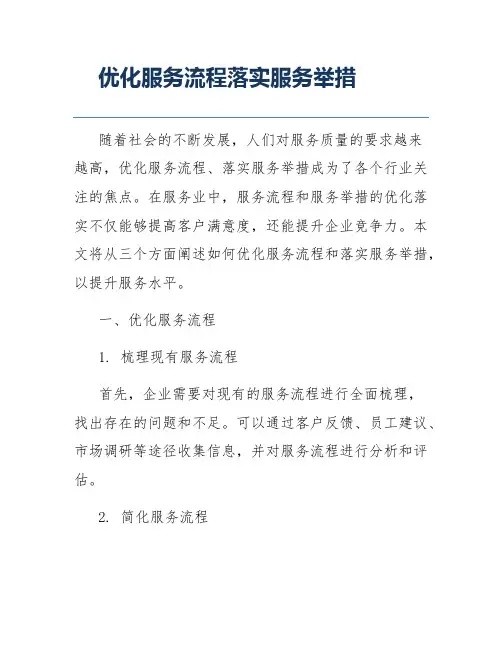 优化服务流程落实服务举措

随着社会的不断发展，人们对服务质量的要求越来越高，优化服务流程、落实服务举措成为了各个行业关注的焦点。在服务业中，服务流程和服务举措的优化落实不仅能够提高客户满意度，还能提升企业竞争力。本文将从三个方面阐述如何优化服务流程和落实服务举措，以提升服务水平。

一、优化服务流程

1. 梳理现有服务流程

首先，企业需要对现有的服务流程进行全面梳理，找出存在的问题和不足。可以通过客户反馈、员工建议、市场调研等途径收集信息，并对服务流程进行分析和评估。

2. 简化服务流程